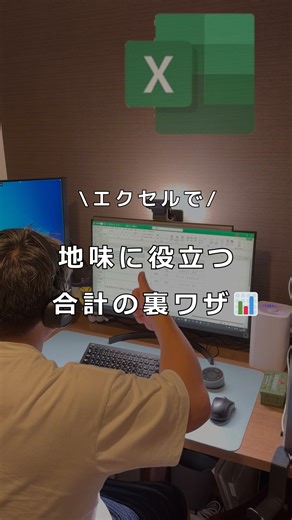 X

\エクセルで/

地味に役立つ

合計の裏ワザ📊